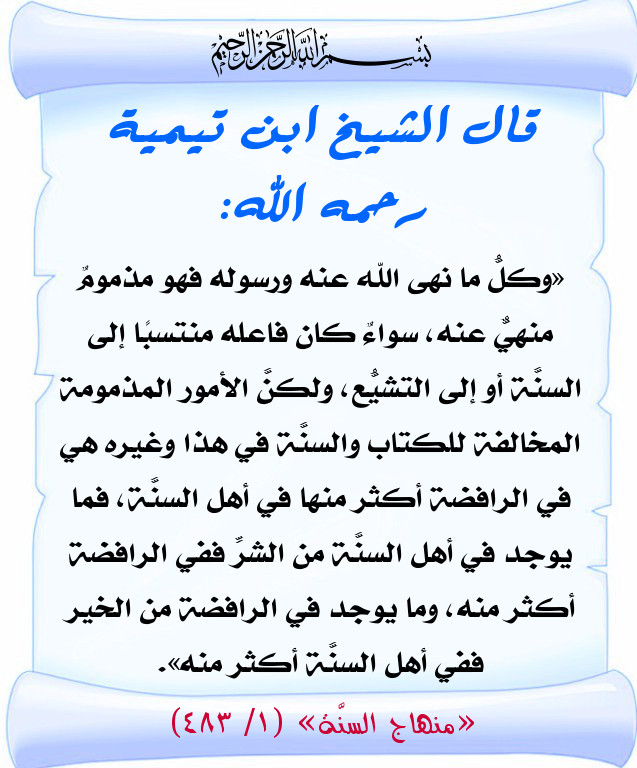 بسم الله الرحمن الرحيم

قال الشيخ ابن تيمية رحمه الله:

«وكلُّ ما نهى اللّه عنه ورسوله فهو مذمومٌ منهيٌّ عنه، سواءٌ كان فاعله منتسبًا إلى السنَّة أو إلى التشيُّع، ولكنَّ الأمور المذمومة المخالفة للكتاب والسنَّة في هذا وغيره هي في الرافضة أكثر منها في أهل السنَّة، فما يوجد في أهل السنَّة من الشرِّ ففي الرافضة أكثر منه، وما يوجد في الرافضة من الخير ففي أهل السنَّة أكثر منه».

«منهاج السنَّة» (١/ ٤٨٣)